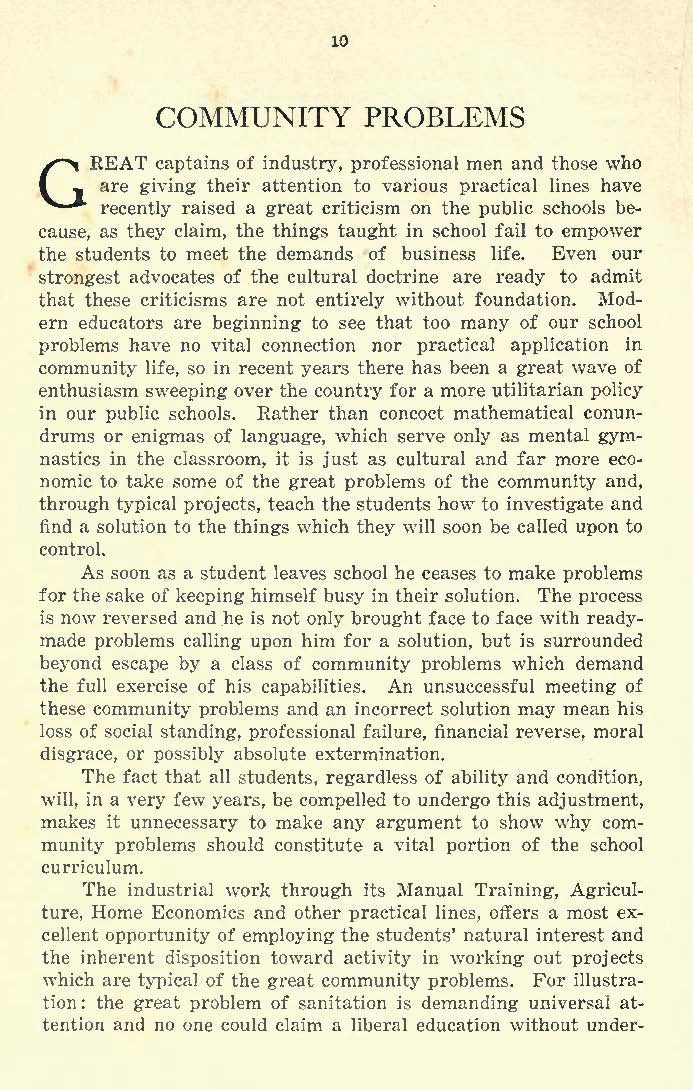 10

COMMUNITY PROBLEMS

GREAT captains of industry, professional men and those who are giving their attention to various practical lines have recently raised a great criticism on the public schools because, as they claim, the things taught in school fail to empower the students to meet the demands of business life. Even our strongest advocates of the cultural doctrine are ready to admit that these criticisms are not entirely without foundation. Modern educators are beginning to see that too many of our school problems have no vital connection nor practical application in community life, so in recent years there has been a great wave of enthusiasm sweeping over the country for a more utilitarian policy in our public schools. Rather than concoct mathematical conundrums or enigmas of language, which serve only as mental gymnastics in the classroom, it is just as cultural and far more economic to take some of the great problems of the community and, through typical projects, teach the students how to investigate and find a solution to the things which they will soon be called upon to control.

As soon as a student leaves school he ceases to make problems for the sake of keeping himself busy in their solution. The process is now reversed and he is not only brought face to face with ready-made problems calling upon him for a solution, but is surrounded beyond escape by a class of community problems which demand the full exercise of his capabilities. An unsuccessful meeting of these community problems and an incorrect solution may mean his loss of social standing, professional failure, financial reverse, moral disgrace, or possibly absolute extermination.

The fact that all students, regardless of ability and condition, will, in a very few years, be compelled to undergo this adjustment, makes it unnecessary to make any argument to show why community problems should constitute a vital portion of the school curriculum.

The industrial work through its Manual Training, Agriculture, Home Economics and other practical lines, offers a most excellent opportunity of employing the students' natural interest and the inherent disposition toward activity in working out projects which are typical of the great community problems. For illustration: the great problem of sanitation is demanding universal attention and no one could claim a liberal education without under-